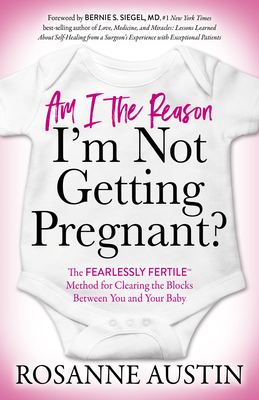 Foreword by BERNIE S. SIEGEL, MD, #1 New York Times best-selling author of Love, Medicine, and Miracles: Lessons Learned About Self-Healing from a Surgeon's Experience with Exceptional Patients

Am I The Reason I'm Not Getting Pregnant?

The FEARLESSLY FERTILE™ Method for Clearing the Blocks Between You and Your Baby

ROSANNE AUSTIN